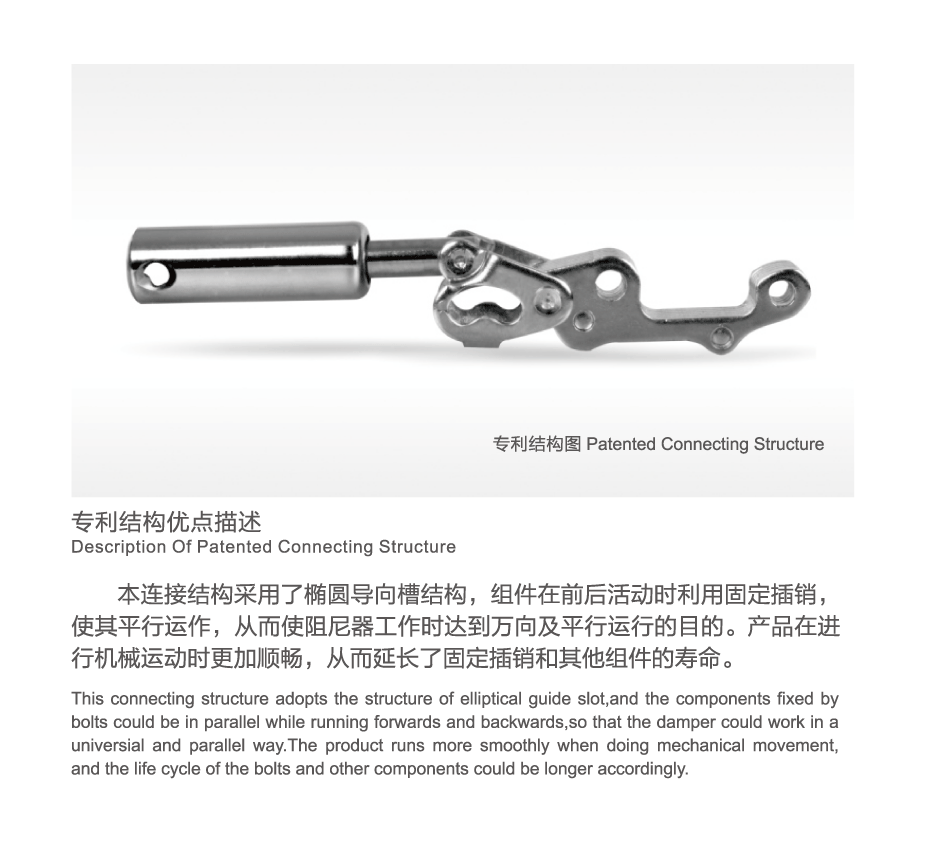 专利结构图 Patented Connecting Structure

专利结构优点描述
Description Of Patented Connecting Structure

本连接结构采用了椭圆导向槽结构，组件在前后活动时利用固定插销，使其平行运作，从而使阻尼器工作时达到万向及平行运行的目的。产品在进行机械运动时更加顺畅，从而延长了固定插销和其他组件的寿命。

This connecting structure adopts the structure of elliptical guide slot,and the components fixed by bolts could be in parallel while running forwards and backwards,so that the damper could work in a universial and parallel way.The product runs more smoothly when doing mechanical movement, and the life cycle of the bolts and other components could be longer accordingly.